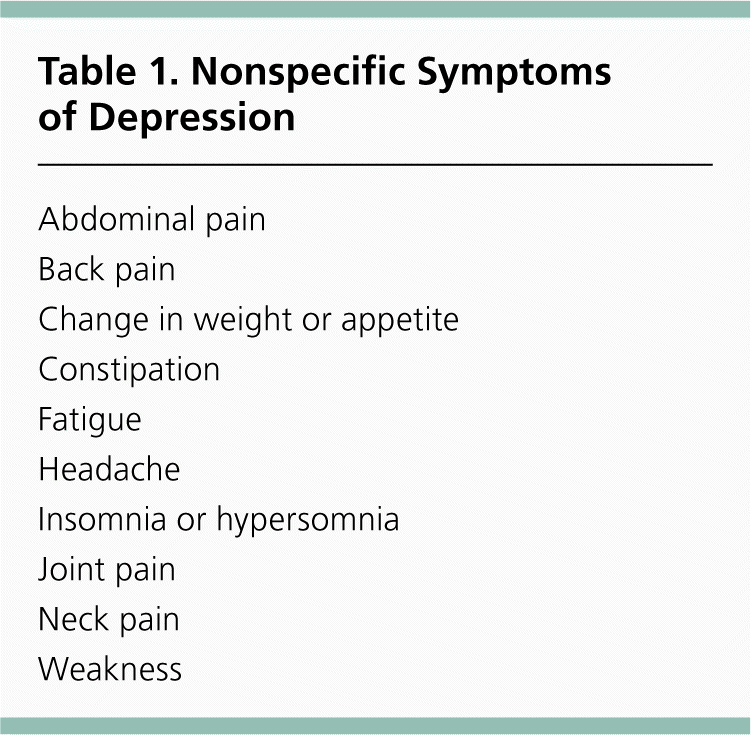 Table 1. Nonspecific Symptoms of Depression

Abdominal pain
Back pain
Change in weight or appetite
Constipation
Fatigue
Headache
Insomnia or hypersomnia
Joint pain
Neck pain
Weakness